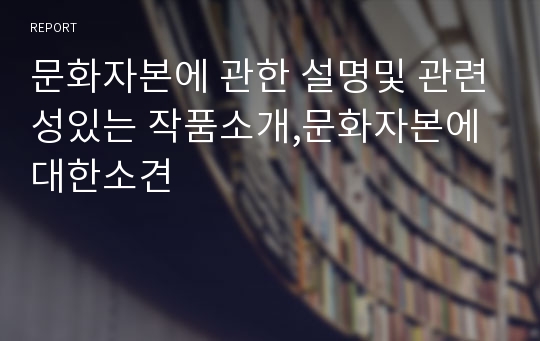 REPORT

문화자본에 관한 설명및 관련성있는 작품소개,문화자본에 대한소견